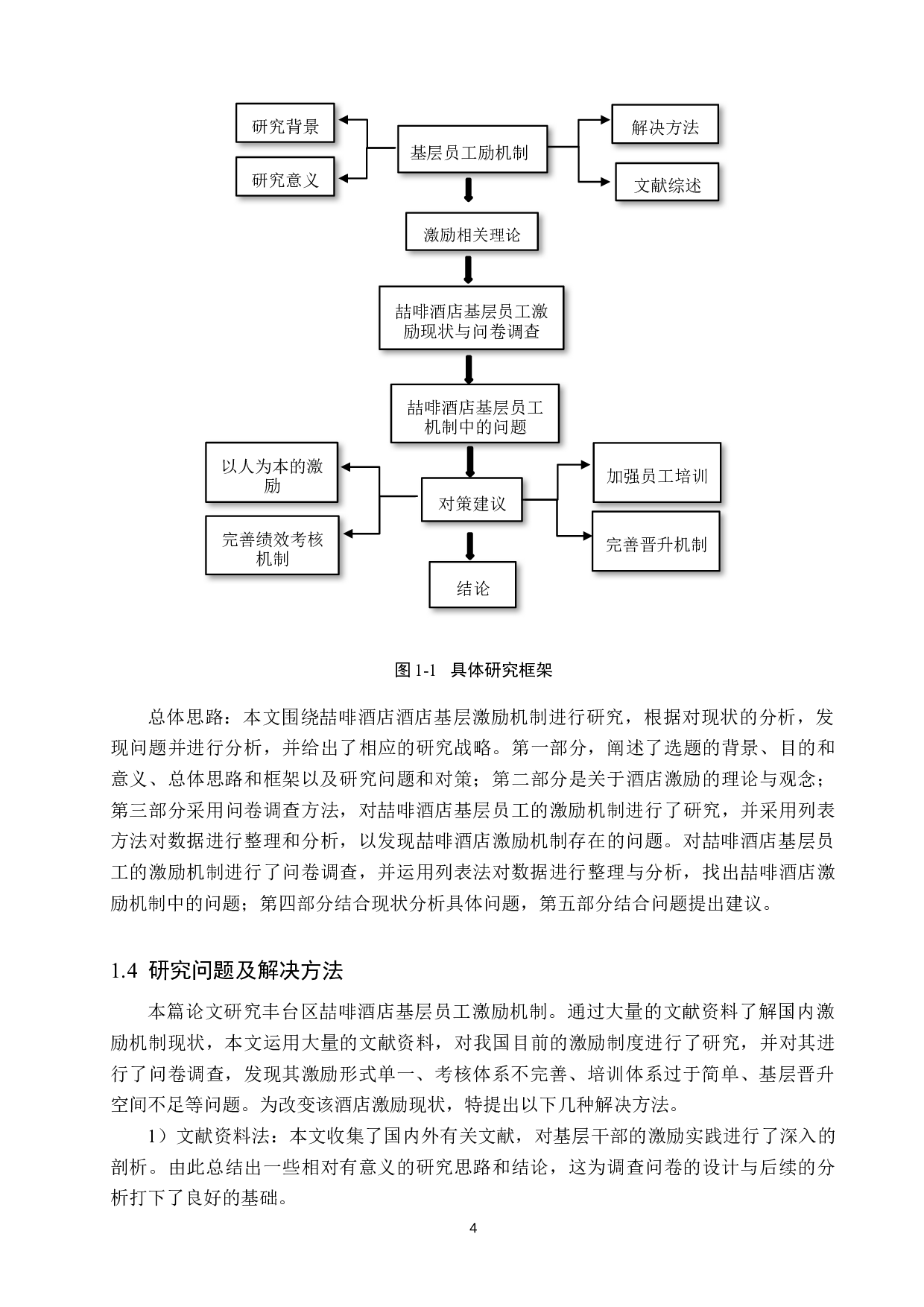 研究背景

研究意义

基层员工励机制

解决方法

文献综述

激励相关理论

喆啡酒店基层员工激励现状与问卷调查

喆啡酒店基层员工机制中的问题

以人为本的激励

完善绩效考核机制

对策建议

加强员工培训

完善晋升机制

结论

图1-1 具体研究框架

总体思路：本文围绕喆啡酒店酒店基层激励机制进行研究，根据对现状的分析，发现问题并进行分析，并给出了相应的研究战略。第一部分，阐述了选题的背景、目的和意义、总体思路和框架以及研究问题和对策；第二部分是关于酒店激励的理论与观念；第三部分采用问卷调查方法，对喆啡酒店基层员工的激励机制进行了研究，并采用列表方法对数据进行整理和分析，以发现喆啡酒店激励机制存在的问题。对喆啡酒店基层员工的激励机制进行了问卷调查，并运用列表法对数据进行整理与分析，找出喆啡酒店激励机制中的问题；第四部分结合现状分析具体问题，第五部分结合问题提出建议。

1.4 研究问题及解决方法

本篇论文研究丰台区喆啡酒店基层员工激励机制。通过大量的文献资料了解国内激励机制现状，本文运用大量的文献资料，对我国目前的激励制度进行了研究，并对其进行了问卷调查，发现其激励形式单一、考核体系不完善、培训体系过于简单、基层晋升空间不足等问题。为改变该酒店激励现状，特提出以下几种解决方法。

1）文献资料法：本文收集了国内外有关文献，对基层干部的激励实践进行了深入的剖析。由此总结出一些相对有意义的研究思路和结论，这为调查问卷的设计与后续的分析打下了良好的基础。

4